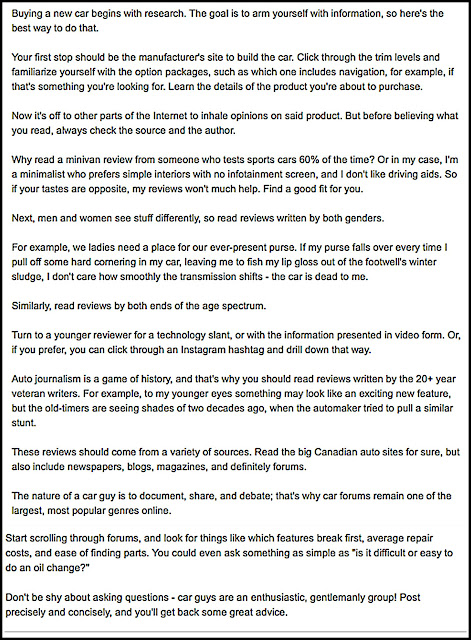 Buying a new car begins with research. The goal is to arm yourself with information, so here's the best way to do that.

Your first stop should be the manufacturer's site to build the car. Click through the trim levels and familiarize yourself with the option packages, such as which one includes navigation, for example, if that's something you're looking for. Learn the details of the product you're about to purchase.

Now it's off to other parts of the Internet to inhale opinions on said product. But before believing what you read, always check the source and the author.

Why read a minivan review from someone who tests sports cars 60% of the time? Or in my case, I'm a minimalist who prefers simple interiors with no infotainment screen, and I don't like driving aids. So if your tastes are opposite, my reviews won't much help. Find a good fit for you.

Next, men and women see stuff differently, so read reviews written by both genders.

For example, we ladies need a place for our ever-present purse. If my purse falls over every time I pull off some hard cornering in my car, leaving me to fish my lip gloss out of the footwell's winter sludge, I don't care how smoothly the transmission shifts - the car is dead to me.

Similarly, read reviews by both ends of the age spectrum.

Turn to a younger reviewer for a technology slant, or with the information presented in video form. Or, if you prefer, you can click through an Instagram hashtag and drill down that way.

Auto journalism is a game of history, and that's why you should read reviews written by the 20+ year veteran writers. For example, to my younger eyes something may look like an exciting new feature, but the old-timers are seeing shades of two decades ago, when the automaker tried to pull a similar stunt.

These reviews should come from a variety of sources. Read the big Canadian auto sites for sure, but also include newspapers, blogs, magazines, and definitely forums.

The nature of a car guy is to document, share, and debate; that's why car forums remain one of the largest, most popular genres online.

Start scrolling through forums, and look for things like which features break first, average repair costs, and ease of finding parts. You could even ask something as simple as "is it difficult or easy to do an oil change?"

Don't be shy about asking questions - car guys are an enthusiastic, gentlemanly group! Post precisely and concisely, and you'll get back some great advice.